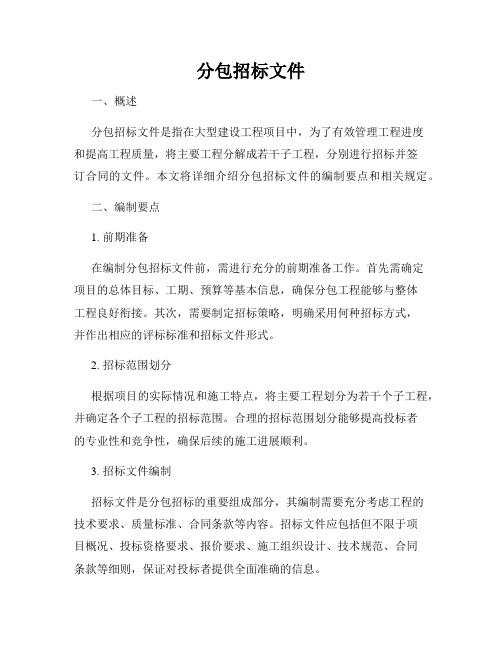 分包招标文件

一、概述

分包招标文件是指在大型建设工程项目中，为了有效管理工程进度和提高工程质量，将主要工程分解成若干子工程，分别进行招标并签订合同的文件。本文将详细介绍分包招标文件的编制要点和相关规定。

二、编制要点

1. 前期准备

在编制分包招标文件前，需进行充分的前期准备工作。首先需确定项目的总体目标、工期、预算等基本信息，确保分包工程能够与整体工程良好衔接。其次，需要制定招标策略，明确采用何种招标方式，并作出相应的评标标准和招标文件形式。

2. 招标范围划分

根据项目的实际情况和施工特点，将主要工程划分为若干个子工程，并确定各个子工程的招标范围。合理的招标范围划分能够提高投标者的专业性和竞争性，确保后续的施工进展顺利。

3. 招标文件编制

招标文件是分包招标的重要组成部分，其编制需要充分考虑工程的技术要求、质量标准、合同条款等内容。招标文件应包括但不限于项目概况、投标资格要求、报价要求、施工组织设计、技术规范、合同条款等细则，保证对投标者提供全面准确的信息。